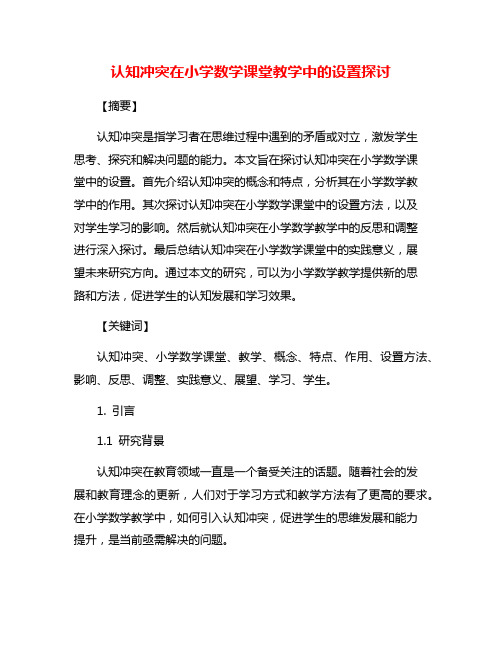 认知冲突在小学数学课堂教学中的设置探讨

【摘要】

认知冲突是指学习者在思维过程中遇到的矛盾或对立，激发学生思考、探究和解决问题的能力。本文旨在探讨认知冲突在小学数学课堂中的设置。首先介绍认知冲突的概念和特点，分析其在小学数学教学中的作用。其次探讨认知冲突在小学数学课堂中的设置方法，以及对学生学习的影响。然后就认知冲突在小学数学教学中的反思和调整进行深入探讨。最后总结认知冲突在小学数学课堂中的实践意义，展望未来研究方向。通过本文的研究，可以为小学数学教学提供新的思路和方法，促进学生的认知发展和学习效果。

【关键词】

认知冲突、小学数学课堂、教学、概念、特点、作用、设置方法、影响、反思、调整、实践意义、展望、学习、学生。

1. 引言

1.1 研究背景

认知冲突在教育领域一直是一个备受关注的话题。随着社会的发展和教育理念的更新，人们对于学习方式和教学方法有了更高的要求。在小学数学教学中，如何引入认知冲突，促进学生的思维发展和能力提升，是当前亟需解决的问题。